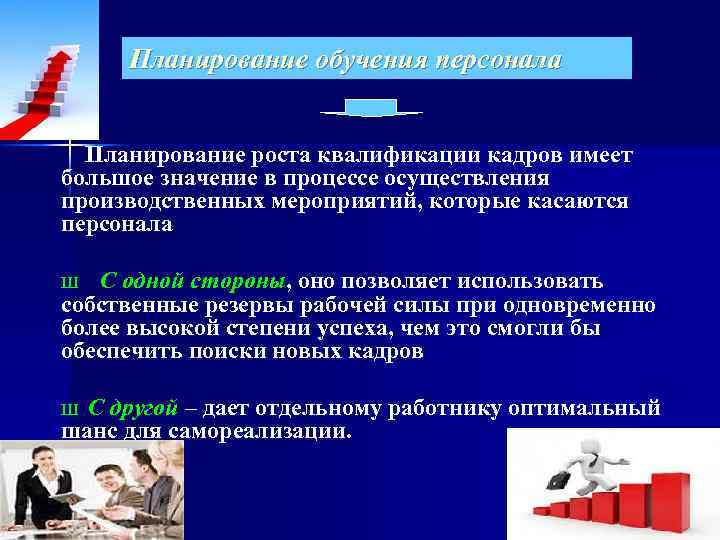 Планирование обучения персонала

Планирование роста квалификации кадров имеет большое значение в процессе осуществления производственных мероприятий, которые касаются персонала

ш С одной стороны, оно позволяет использовать собственные резервы рабочей силы при одновременно более высокой степени успеха, чем это смогли бы обеспечить поиски новых кадров

ш С другой – дает отдельному работнику оптимальный шанс для самореализации.